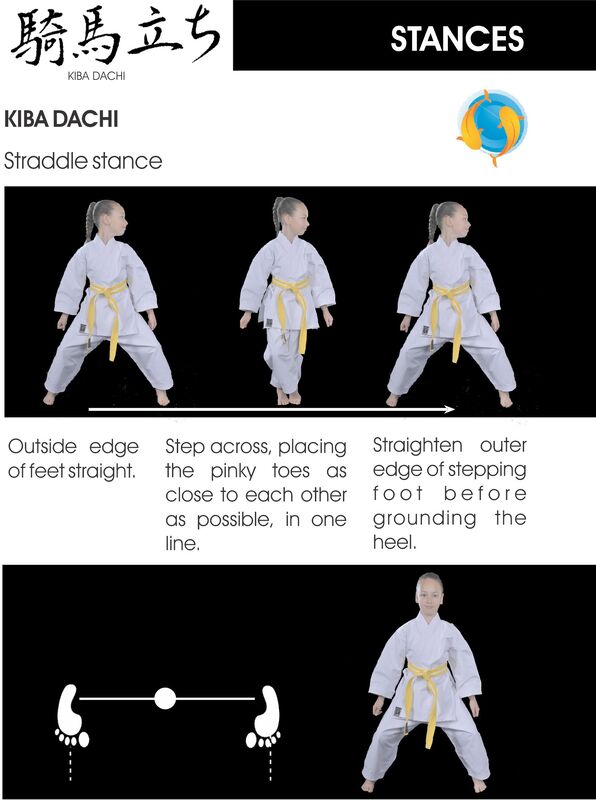 騎馬立ち
KIBA DACHI

STANCES

KIBA DACHI

Straddle stance

Outside edge of feet straight.

Step across, placing the pinky toes as close to each other as possible, in one line.

Straighten outer edge of stepping foot before grounding the heel.